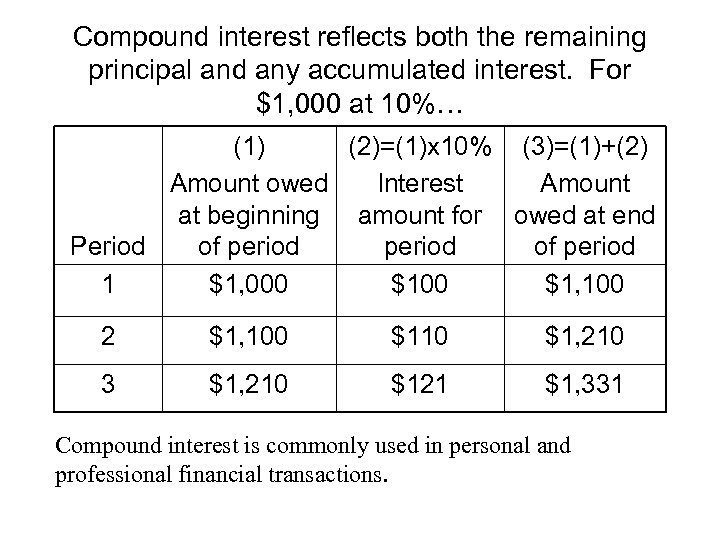 Compound interest reflects both the remaining principal and any accumulated interest. For \$1,000 at 10%…

| Period | (1) Amount owed at beginning of period | (2)=(1)x10% Interest amount for period | (3)=(1)+(2) Amount owed at end of period |
|---|---|---|---|
| 1 | \$1,000 | \$100 | \$1,100 |
| 2 | \$1,100 | \$110 | \$1,210 |
| 3 | \$1,210 | \$121 | \$1,331 |

Compound interest is commonly used in personal and professional financial transactions.